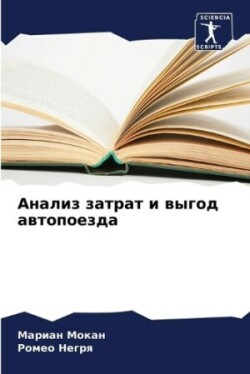 SCIENCIA
SCRIPTS

Анализ затрат и выгод автопоезда

Мариан Мокан
Ромео Негря